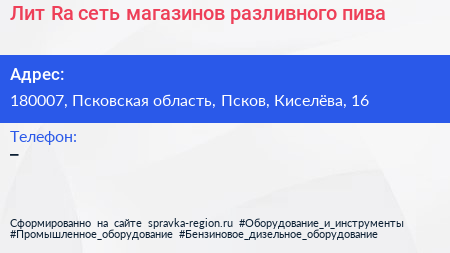 Лит Ra сеть магазинов разливного пива

Адрес:
180007, Псковская область, Псков, Киселёва, 16

Телефон:
–

Сформированно на сайте spravka-region.ru #Оборудование_и_инструменты #Промышленное_оборудование #Бензиновое_дизельное_оборудование